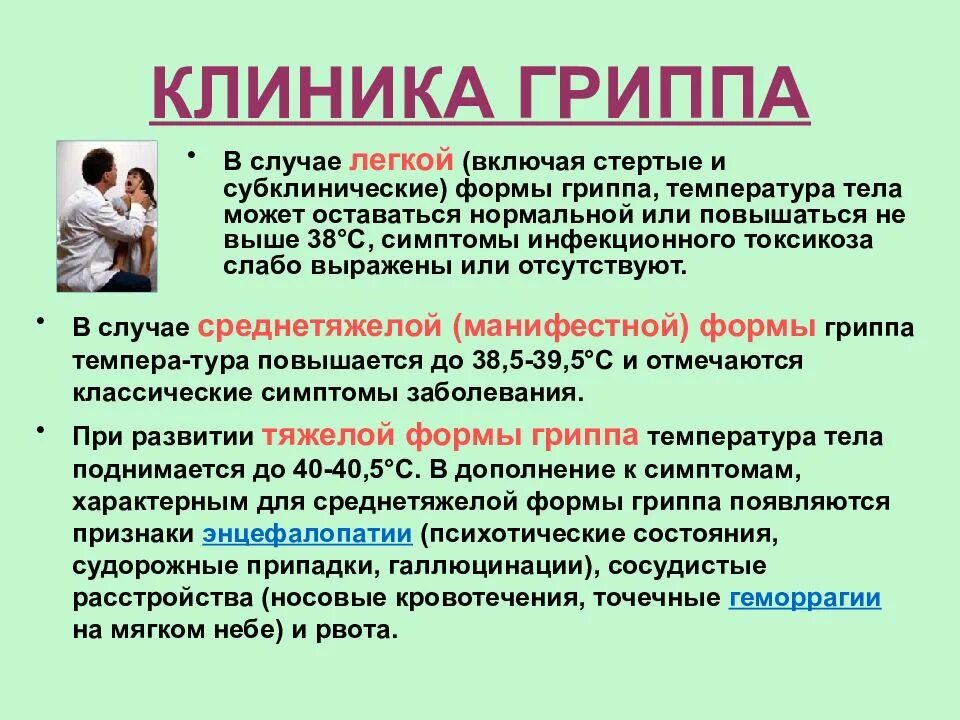 КЛИНИКА ГРИППА

• В случае легкой (включая стертые и субклинические) формы гриппа, температура тела может оставаться нормальной или повышаться не выше 38°С, симптомы инфекционного токсикоза слабо выражены или отсутствуют.

• В случае среднетяжелой (манифестной) формы гриппа темпера-тура повышается до 38,5-39,5°С и отмечаются классические симптомы заболевания.

• При развитии тяжелой формы гриппа температура тела поднимается до 40-40,5°С. В дополнение к симптомам, характерным для среднетяжелой формы гриппа появляются признаки энцефалопатии (психотические состояния, судорожные припадки, галлюцинации), сосудистые расстройства (носовые кровотечения, точечные геморрагии на мягком небе) и рвота.